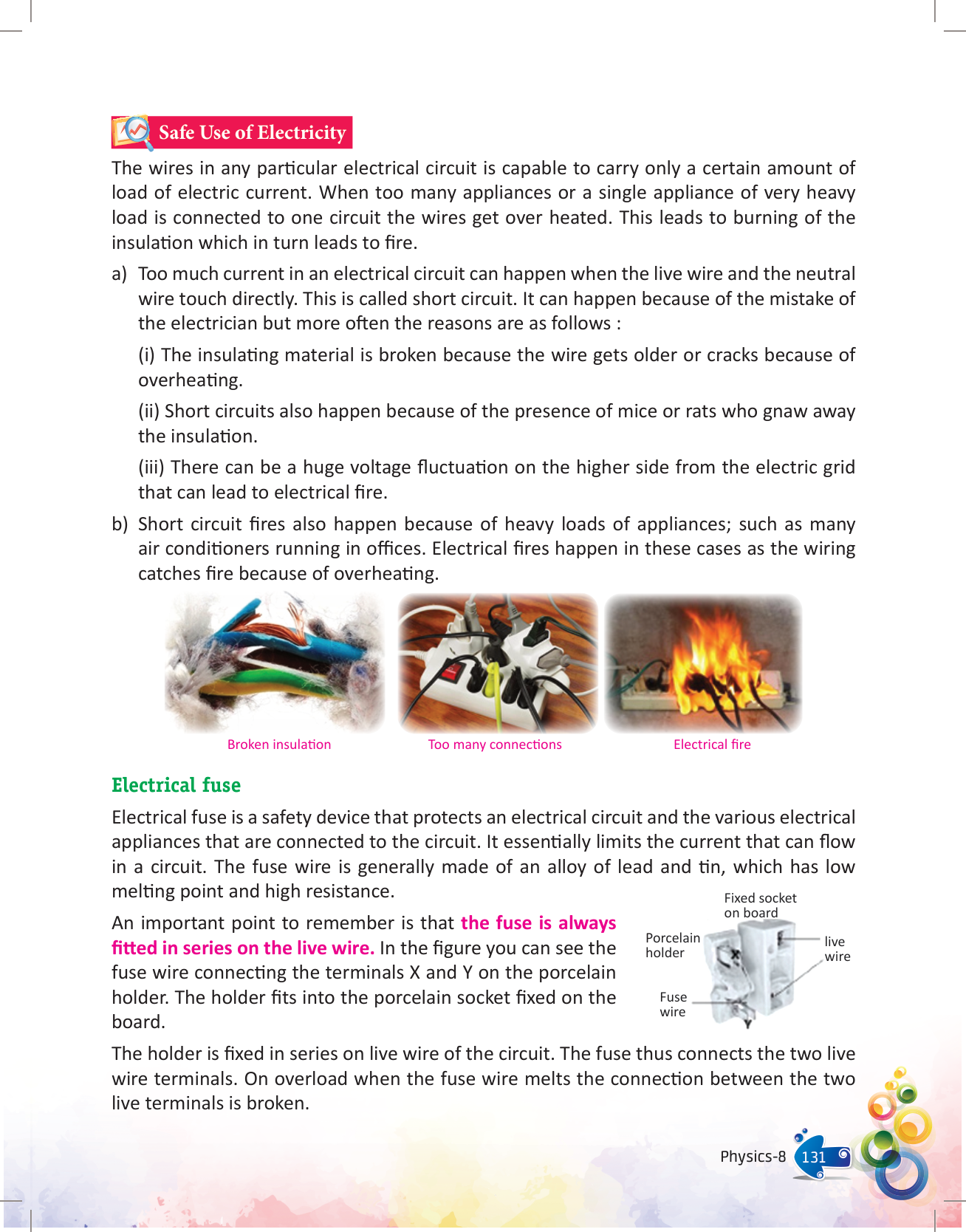 Safe Use of Electricity

The wires in any particular electrical circuit is capable to carry only a certain amount of load of electric current. When too many appliances or a single appliance of very heavy load is connected to one circuit the wires get over heated. This leads to burning of the insulation which in turn leads to fire.

a) Too much current in an electrical circuit can happen when the live wire and the neutral wire touch directly. This is called short circuit. It can happen because of the mistake of the electrician but more often the reasons are as follows :

(i) The insulating material is broken because the wire gets older or cracks because of overheating.

(ii) Short circuits also happen because of the presence of mice or rats who gnaw away the insulation.

(iii) There can be a huge voltage fluctuation on the higher side from the electric grid that can lead to electrical fire.

b) Short circuit fires also happen because of heavy loads of appliances; such as many air conditioners running in offices. Electrical fires happen in these cases as the wiring catches fire because of overheating.

Broken insulation

Too many connections

Electrical fire

Electrical fuse

Electrical fuse is a safety device that protects an electrical circuit and the various electrical appliances that are connected to the circuit. It essentially limits the current that can flow in a circuit. The fuse wire is generally made of an alloy of lead and tin, which has low melting point and high resistance.

An important point to remember is that the fuse is always fitted in series on the live wire. In the figure you can see the fuse wire connecting the terminals X and Y on the porcelain holder. The holder fits into the porcelain socket fixed on the board.

Fixed socket on board

Porcelain holder

live wire

Fuse wire

X

Y

The holder is fixed in series on live wire of the circuit. The fuse thus connects the two live wire terminals. On overload when the fuse wire melts the connection between the two live terminals is broken.

Physics-8 131